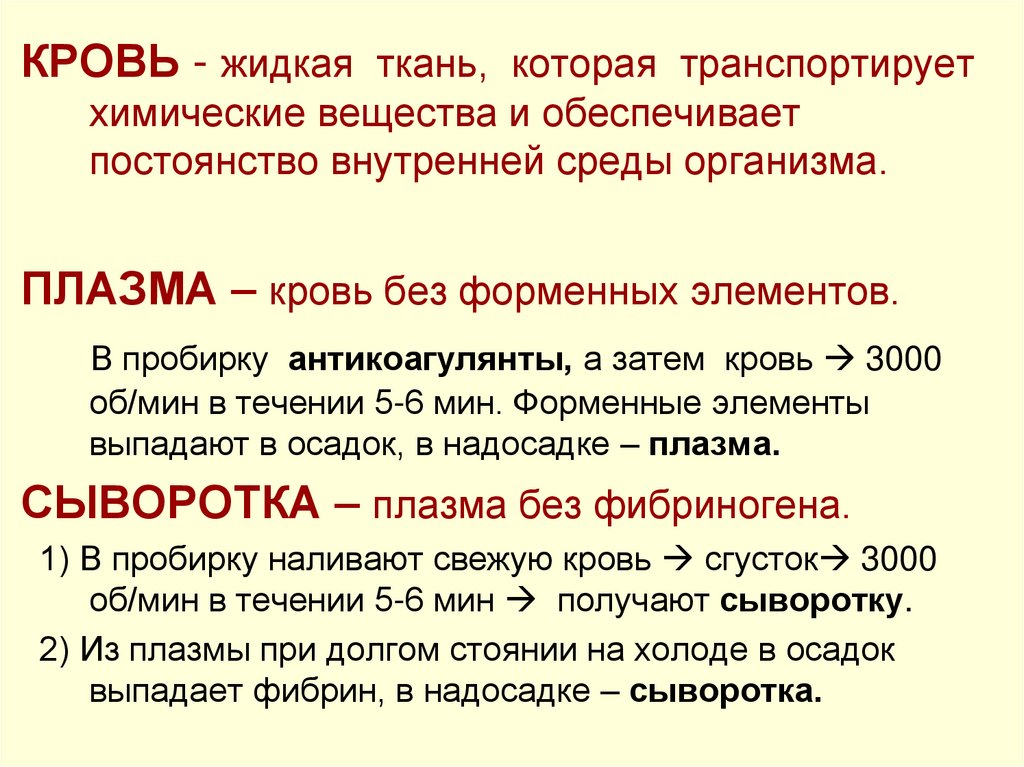 КРОВЬ - жидкая ткань, которая транспортирует химические вещества и обеспечивает постоянство внутренней среды организма.

ПЛАЗМА – кровь без форменных элементов.

В пробирку антикоагулянты, а затем кровь → 3000 об/мин в течении 5-6 мин. Форменные элементы выпадают в осадок, в надосадке – плазма.

СЫВОРОТКА – плазма без фибриногена.

1) В пробирку наливают свежую кровь → сгусток→ 3000 об/мин в течении 5-6 мин → получают сыворотку.

2) Из плазмы при долгом стоянии на холоде в осадок выпадает фибрин, в надосадке – сыворотка.